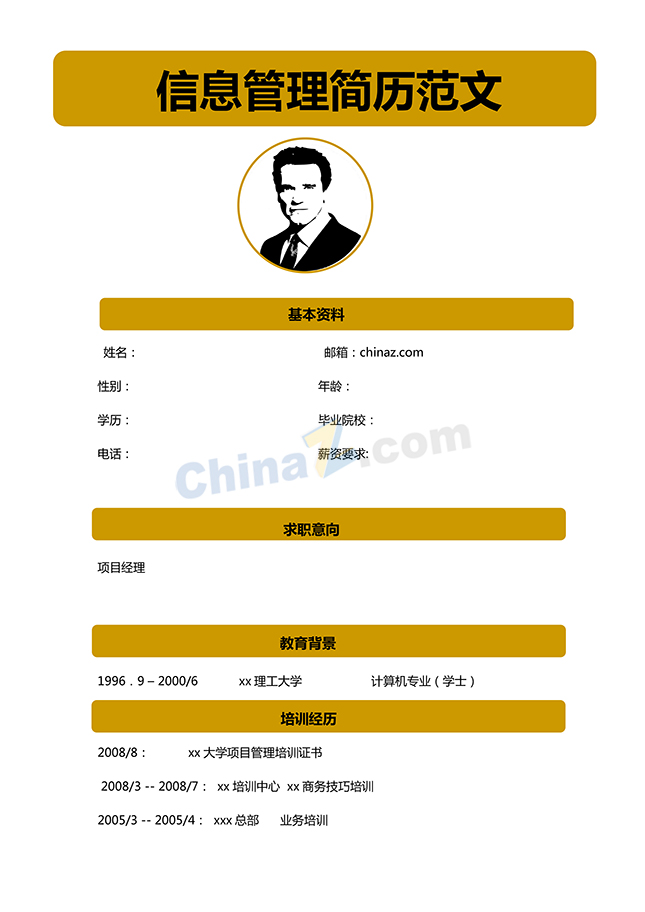 信息管理简历范文

基本资料

姓名：

邮箱：chinaz.com

性别：

年龄：

学历：

毕业院校：

电话：

薪资要求:

ChinaZ.com

求职意向

项目经理

教育背景

1996．9 – 2000/6　　xx 理工大学　　计算机专业（学士）

培训经历

2008/8：　　xx 大学项目管理培训证书

2008/3 -- 2008/7：　xx 培训中心　xx 商务技巧培训

2005/3 -- 2005/4：　xxx 总部　　业务培训